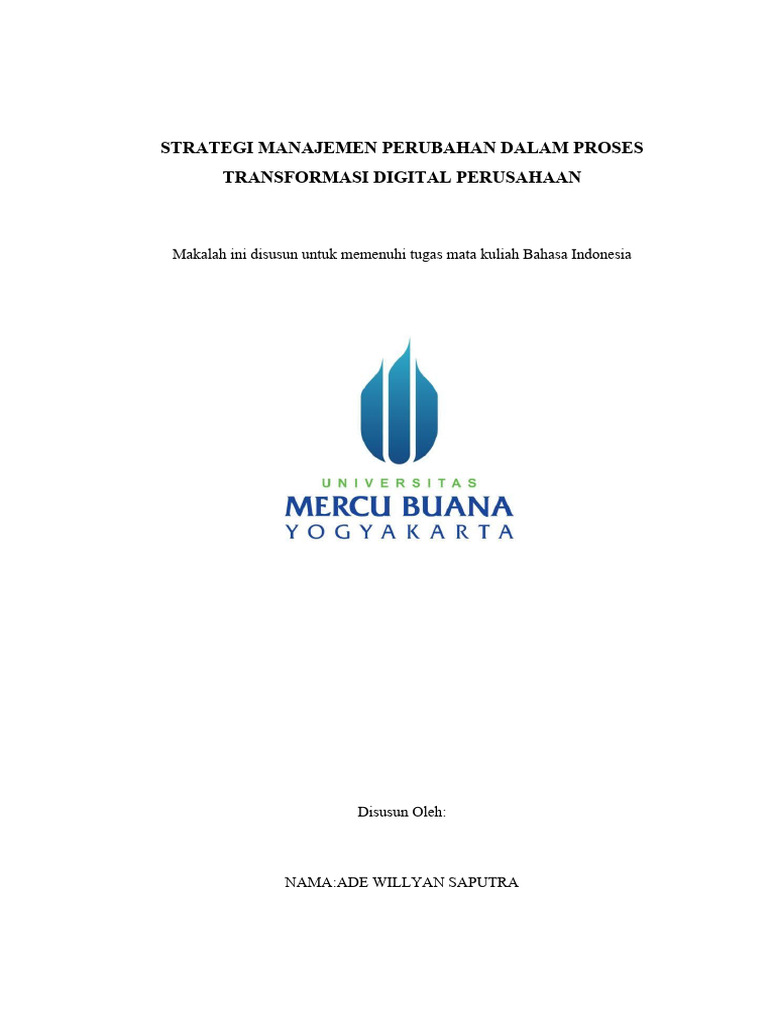 STRATEGI MANAJEMEN PERUBAHAN DALAM PROSES TRANSFORMASI DIGITAL PERUSAHAAN

Makalah ini disusun untuk memenuhi tugas mata kuliah Bahasa Indonesia

UNIVERSITAS
MERCU BUANA
YOGYAKARTA

Disusun Oleh:

NAMA:ADE WILLYAN SAPUTRA